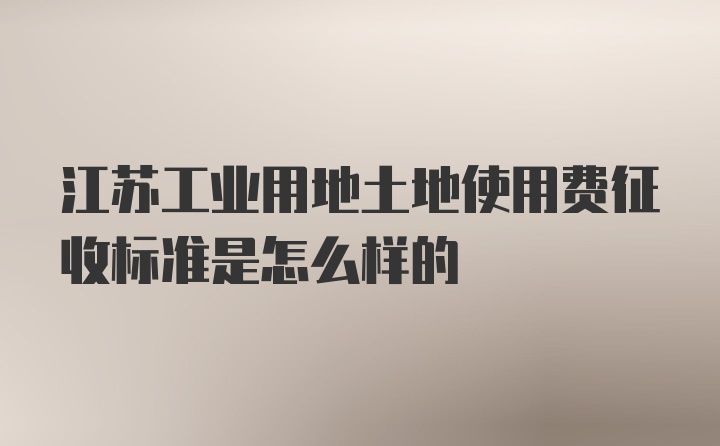 江苏工业用地土地使用费征收标准是怎么样的